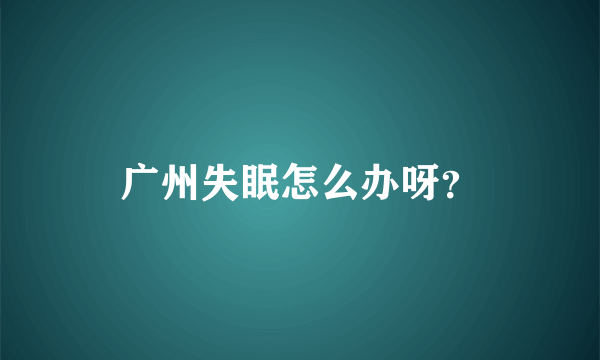 广州失眠怎么办呀?